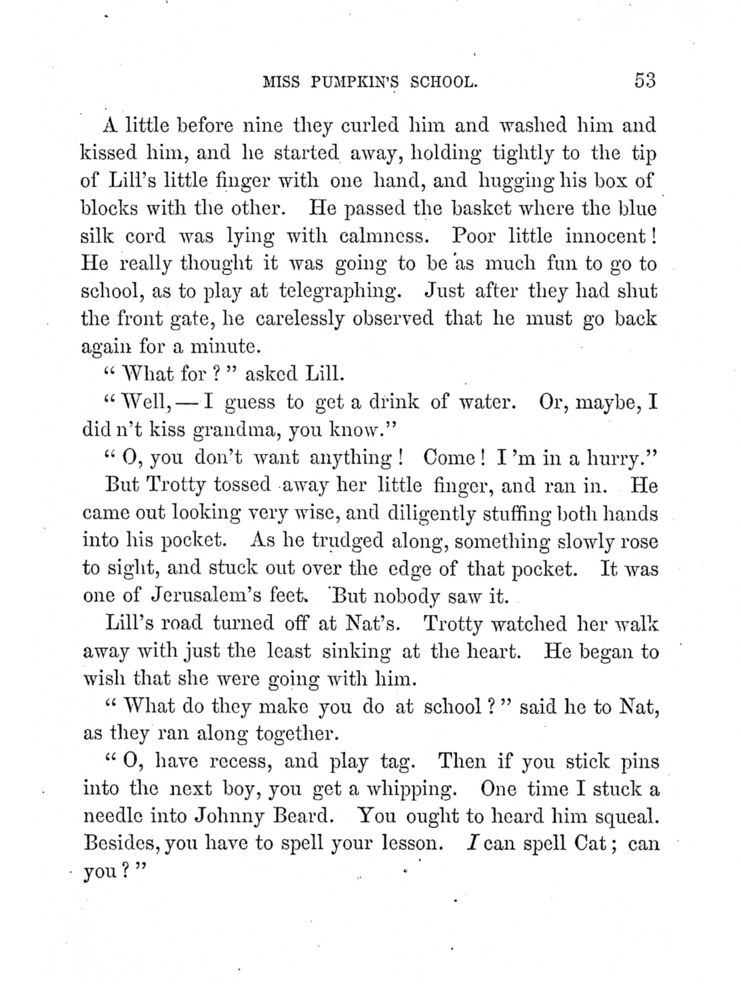 MISS PUMPKIN'S SCHOOL. 53

A little before nine they curled him and washed him and kissed him, and he started away, holding tightly to the tip of Lill's little finger with one hand, and hugging his box of blocks with the other. He passed the basket where the blue silk cord was lying with calmness. Poor little innocent! He really thought it was going to be as much fun to go to school, as to play at telegraphing. Just after they had shut the front gate, he carelessly observed that he must go back again for a minute.

" What for ? " asked Lill.

" Well, — I guess to get a drink of water. Or, maybe, I did n't kiss grandma, you know."

" O, you don't want anything ! Come ! I 'm in a hurry."

But Trotty tossed away her little finger, and ran in. He came out looking very wise, and diligently stuffing both hands into his pocket. As he trudged along, something slowly rose to sight, and stuck out over the edge of that pocket. It was one of Jerusalem's feet. But nobody saw it.

Lill's road turned off at Nat's. Trotty watched her walk away with just the least sinking at the heart. He began to wish that she were going with him.

" What do they make you do at school ? " said he to Nat, as they ran along together.

" O, have recess, and play tag. Then if you stick pins into the next boy, you get a whipping. One time I stuck a needle into Johnny Beard. You ought to heard him squeal. Besides, you have to spell your lesson. I can spell Cat ; can you ? "